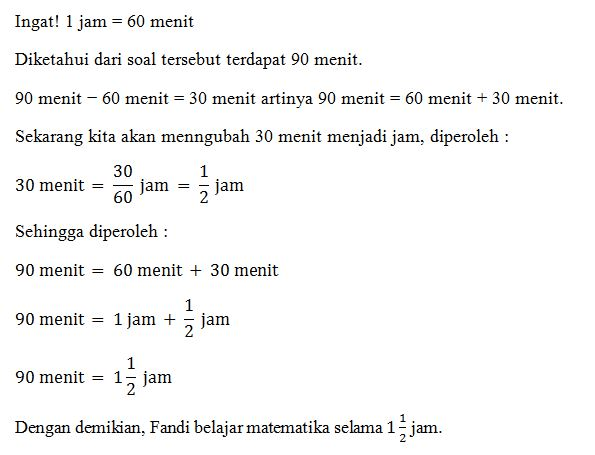 Ingat! 1 jam = 60 menit

Diketahui dari soal tersebut terdapat 90 menit.

90 menit − 60 menit = 30 menit artinya 90 menit = 60 menit + 30 menit.

Sekarang kita akan menngubah 30 menit menjadi jam, diperoleh :

$30 \text{ menit} = \frac{30}{60} \text{ jam} = \frac{1}{2} \text{ jam}$

Sehingga diperoleh :

$90 \text{ menit} = 60 \text{ menit} + 30 \text{ menit}$

$90 \text{ menit} = 1 \text{ jam} + \frac{1}{2} \text{ jam}$

$90 \text{ menit} = 1\frac{1}{2} \text{ jam}$

Dengan demikian, Fandi belajar matematika selama $1\frac{1}{2}$ jam.